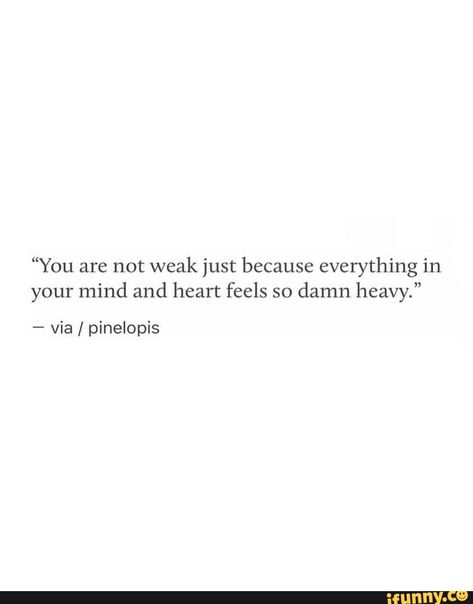 “You are not weak just because everything in your mind and heart feels so damn heavy.”

— via / pinelopis

ifunny.co